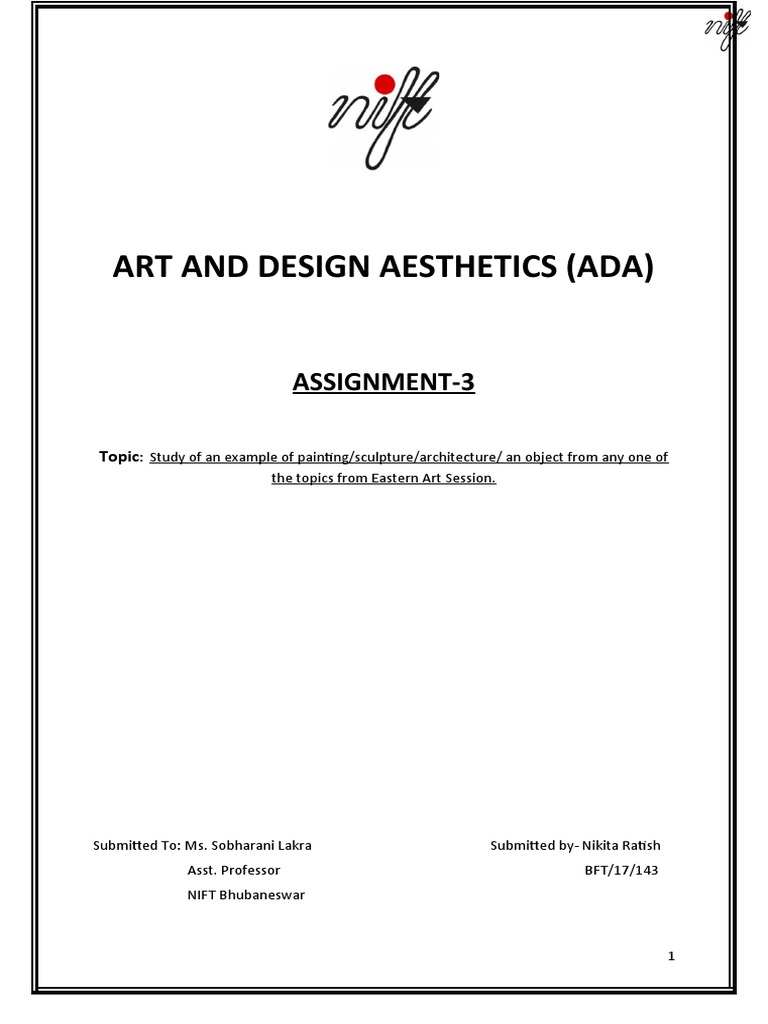 nift

nift

ART AND DESIGN AESTHETICS (ADA)

ASSIGNMENT-3

Topic: Study of an example of painting/sculpture/architecture/ an object from any one of the topics from Eastern Art Session.

Submitted To: Ms. Sobharani Lakra
Asst. Professor
NIFT Bhubaneswar

Submitted by- Nikita Ratish
BFT/17/143

1